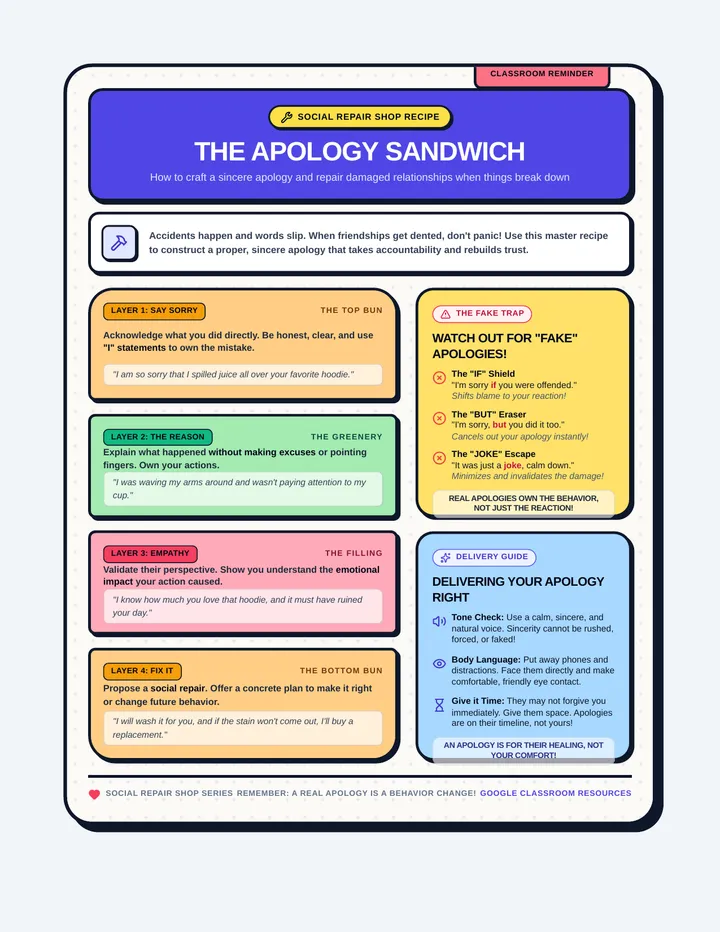 CLASSROOM REMINDER

SOCIAL REPAIR SHOP RECIPE

THE APOLOGY SANDWICH

How to craft a sincere apology and repair damaged relationships when things break down

Accidents happen and words slip. When friendships get dented, don't panic! Use this master recipe to construct a proper, sincere apology that takes accountability and rebuilds trust.

LAYER 1: SAY SORRY
THE TOP BUN
Acknowledge what you did directly. Be honest, clear, and use "I" statements to own the mistake.
"I am so sorry that I spilled juice all over your favorite hoodie."

LAYER 2: THE REASON
THE GREENERY
Explain what happened without making excuses or pointing fingers. Own your actions.
"I was waving my arms around and wasn't paying attention to my cup."

LAYER 3: EMPATHY
THE FILLING
Validate their perspective. Show you understand the emotional impact your action caused.
"I know how much you love that hoodie, and it must have ruined your day."

LAYER 4: FIX IT
THE BOTTOM BUN
Propose a social repair. Offer a concrete plan to make it right or change future behavior.
"I will wash it for you, and if the stain won't come out, I'll buy a replacement."

THE FAKE TRAP

WATCH OUT FOR "FAKE" APOLOGIES!

The "IF" Shield
"I'm sorry if you were offended."
Shifts blame to your reaction!

The "BUT" Eraser
"I'm sorry, but you did it too."
Cancels out your apology instantly!

The "JOKE" Escape
"It was just a joke, calm down."
Minimizes and invalidates the damage!

REAL APOLOGIES OWN THE BEHAVIOR, NOT JUST THE REACTION!

DELIVERY GUIDE

DELIVERING YOUR APOLOGY RIGHT

Tone Check: Use a calm, sincere, and natural voice. Sincerity cannot be rushed, forced, or faked!

Body Language: Put away phones and distractions. Face them directly and make comfortable, friendly eye contact.

Give it Time: They may not forgive you immediately. Give them space. Apologies are on their timeline, not yours!

AN APOLOGY IS FOR THEIR HEALING, NOT YOUR COMFORT!

SOCIAL REPAIR SHOP SERIES REMEMBER: A REAL APOLOGY IS A BEHAVIOR CHANGE! GOOGLE CLASSROOM RESOURCES